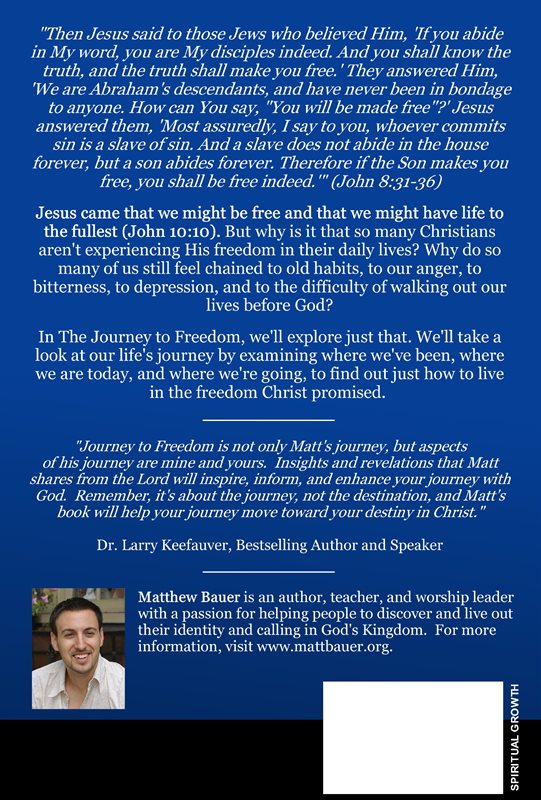 "Then Jesus said to those Jews who believed Him, 'If you abide in My word, you are My disciples indeed. And you shall know the truth, and the truth shall make you free.' They answered Him, 'We are Abraham's descendants, and have never been in bondage to anyone. How can You say, "You will be made free"?' Jesus answered them, 'Most assuredly, I say to you, whoever commits sin is a slave of sin. And a slave does not abide in the house forever, but a son abides forever. Therefore if the Son makes you free, you shall be free indeed.'" (John 8:31-36)

Jesus came that we might be free and that we might have life to the fullest (John 10:10). But why is it that so many Christians aren't experiencing His freedom in their daily lives? Why do so many of us still feel chained to old habits, to our anger, to bitterness, to depression, and to the difficulty of walking out our lives before God?

In The Journey to Freedom, we'll explore just that. We'll take a look at our life's journey by examining where we've been, where we are today, and where we're going, to find out just how to live in the freedom Christ promised.

"Journey to Freedom is not only Matt's journey, but aspects of his journey are mine and yours. Insights and revelations that Matt shares from the Lord will inspire, inform, and enhance your journey with God. Remember, it's about the journey, not the destination, and Matt's book will help your journey move toward your destiny in Christ."

Dr. Larry Keefauver, Bestselling Author and Speaker

Matthew Bauer is an author, teacher, and worship leader with a passion for helping people to discover and live out their identity and calling in God's Kingdom. For more information, visit www.mattbauer.org.

SPIRITUAL GROWTH